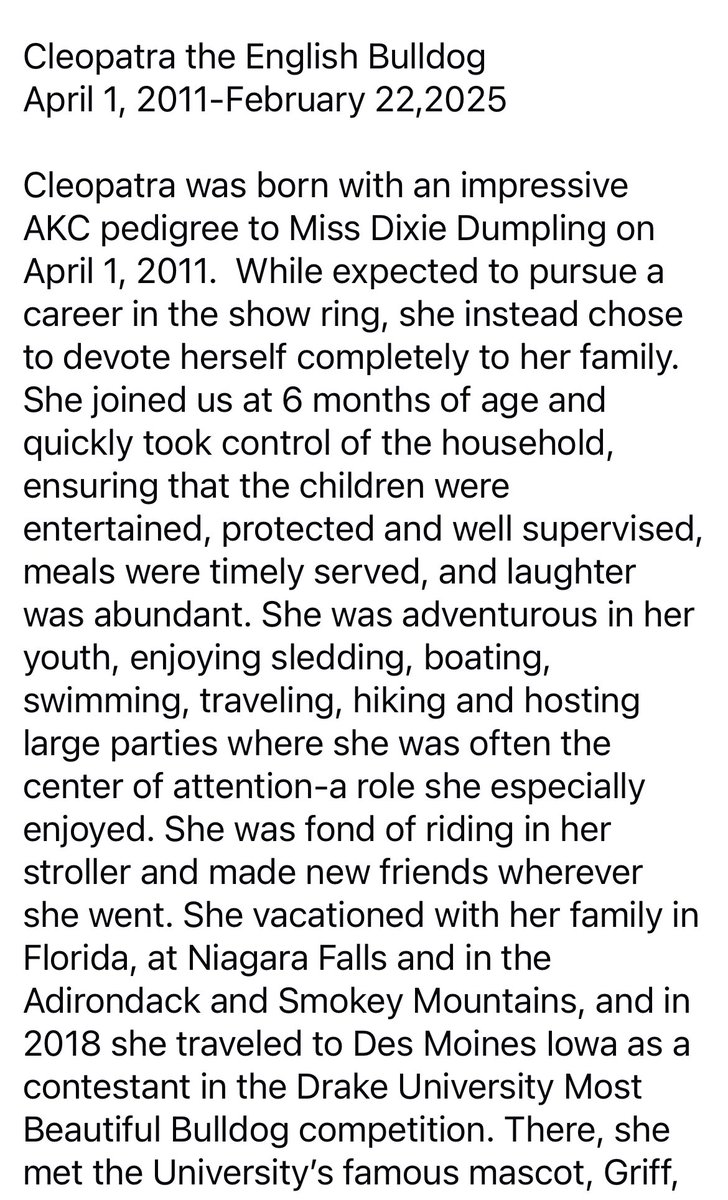 Cleopatra the English Bulldog
April 1, 2011-February 22,2025

Cleopatra was born with an impressive AKC pedigree to Miss Dixie Dumpling on April 1, 2011.  While expected to pursue a career in the show ring, she instead chose to devote herself completely to her family. She joined us at 6 months of age and quickly took control of the household, ensuring that the children were entertained, protected and well supervised, meals were timely served, and laughter was abundant. She was adventurous in her youth, enjoying sledding, boating, swimming, traveling, hiking and hosting large parties where she was often the center of attention-a role she especially enjoyed. She was fond of riding in her stroller and made new friends wherever she went. She vacationed with her family in Florida, at Niagara Falls and in the Adirondack and Smokey Mountains, and in 2018 she traveled to Des Moines Iowa as a contestant in the Drake University Most Beautiful Bulldog competition. There, she met the University's famous mascot, Griff,